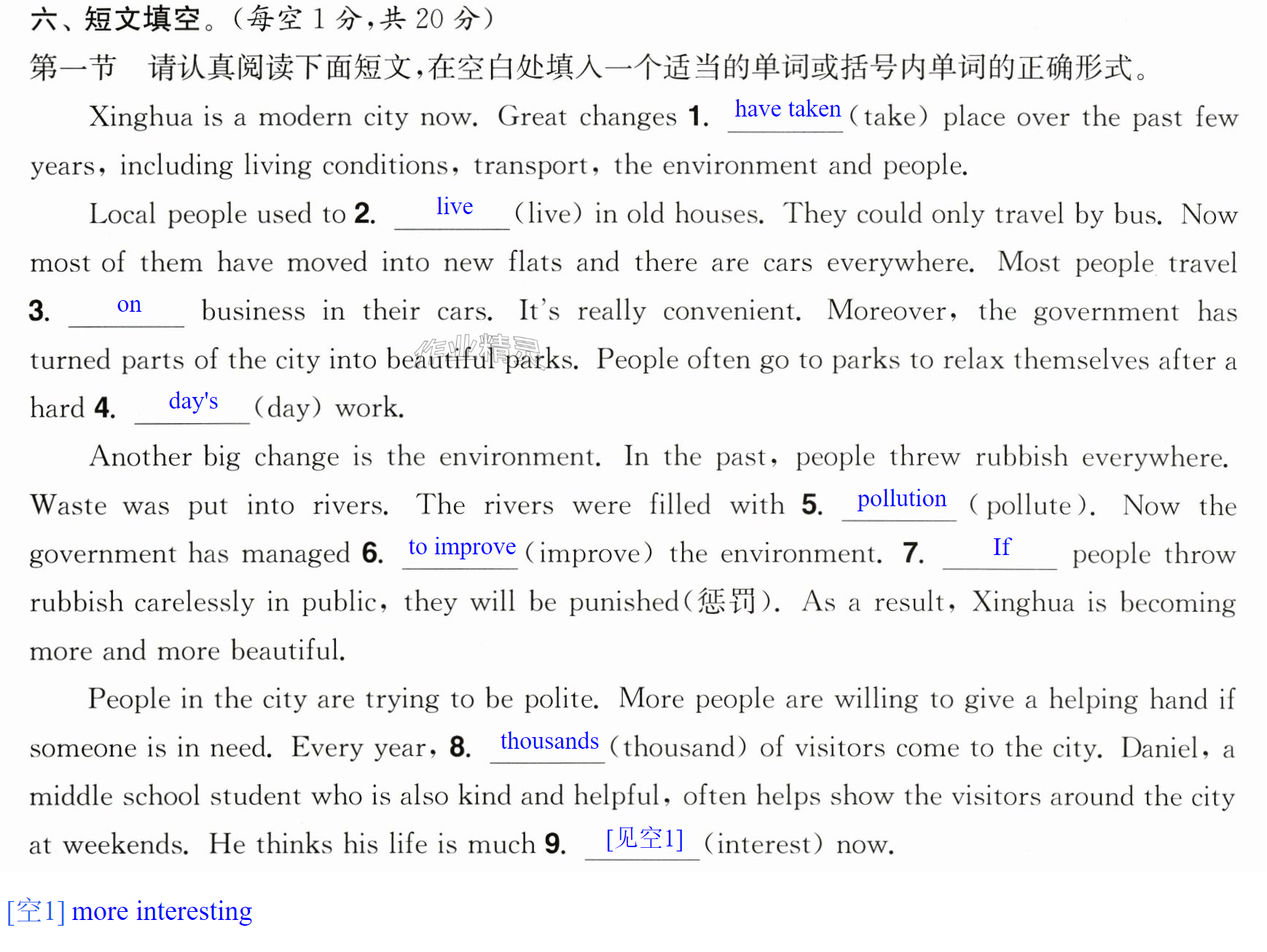 六、短文填空。(每空1分,共20分)

第一节 请认真阅读下面短文,在空白处填入一个适当的单词或括号内单词的正确形式。

Xinghua is a modern city now. Great changes 1. have taken (take) place over the past few years, including living conditions, transport, the environment and people.

Local people used to 2. live (live) in old houses. They could only travel by bus. Now most of them have moved into new flats and there are cars everywhere. Most people travel 3. on business in their cars. It's really convenient. Moreover, the government has turned parts of the city into beautiful parks. People often go to parks to relax themselves after a hard 4. day's (day) work.

Another big change is the environment. In the past, people threw rubbish everywhere. Waste was put into rivers. The rivers were filled with 5. pollution (pollute). Now the government has managed 6. to improve (improve) the environment. 7. If people throw rubbish carelessly in public, they will be punished(惩罚). As a result, Xinghua is becoming more and more beautiful.

People in the city are trying to be polite. More people are willing to give a helping hand if someone is in need. Every year, 8. thousands (thousand) of visitors come to the city. Daniel, a middle school student who is also kind and helpful, often helps show the visitors around the city at weekends. He thinks his life is much 9. [见空1] (interest) now.

[空1] more interesting

作业精灵